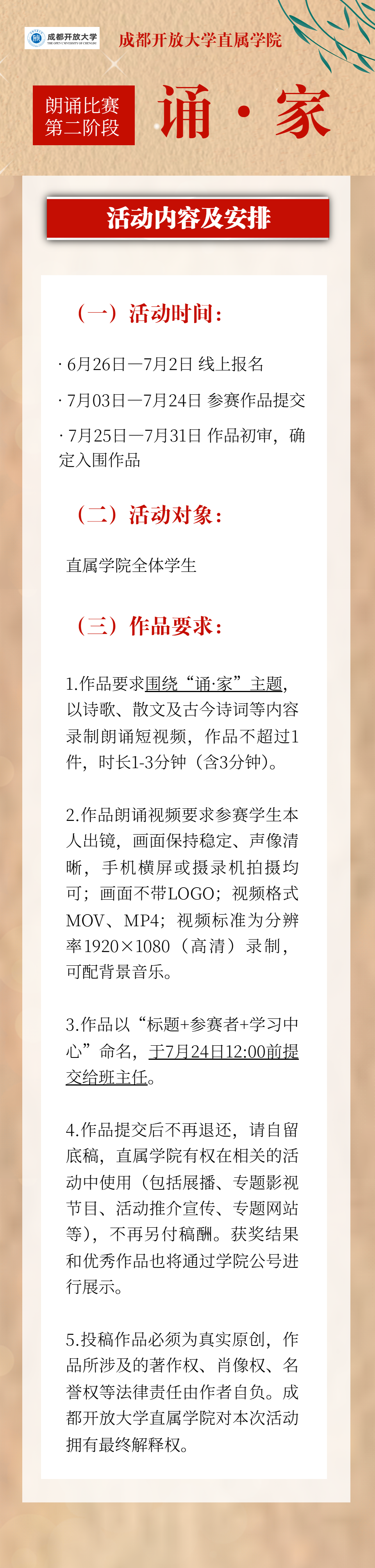 成都开放大学
THE OPEN UNIVERSITY OF CHENGDU

成都开放大学直属学院

朗诵比赛
第二阶段

诵·家

活动内容及安排

（一）活动时间：

· 6月26日—7月2日 线上报名

· 7月03日—7月24日 参赛作品提交

· 7月25日—7月31日 作品初审，确定入围作品

（二）活动对象：

直属学院全体学生

（三）作品要求：

1.作品要求围绕“诵·家”主题，以诗歌、散文及古今诗词等内容录制朗诵短视频，作品不超过1件，时长1-3分钟（含3分钟）。

2.作品朗诵视频要求参赛学生本人出镜，画面保持稳定、声像清晰，手机横屏或摄录机拍摄均可；画面不带LOGO；视频格式MOV、MP4；视频标准为分辨率1920×1080（高清）录制，可配背景音乐。

3.作品以“标题+参赛者+学习中心”命名，于7月24日12:00前提交给班主任。

4.作品提交后不再退还，请自留底稿，直属学院有权在相关的活动中使用（包括展播、专题影视节目、活动推介宣传、专题网站等），不再另付稿酬。获奖结果和优秀作品也将通过学院公号进行展示。

5.投稿作品必须为真实原创，作品所涉及的著作权、肖像权、名誉权等法律责任由作者自负。成都开放大学直属学院对本次活动拥有最终解释权。